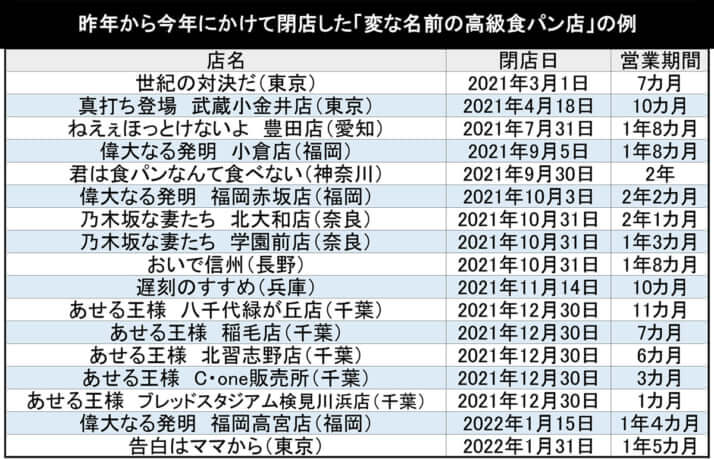 昨年から今年にかけて閉店した「変な名前の高級食パン店」の例

| 店名 | 閉店日 | 営業期間 |
|---|---|---|
| 世紀の対決だ(東京) | 2021年3月1日 | 7カ月 |
| 真打ち登場 武蔵小金井店(東京) | 2021年4月18日 | 10カ月 |
| ねえぇほっとけないよ 豊田店(愛知) | 2021年7月31日 | 1年8カ月 |
| 偉大なる発明 小倉店(福岡) | 2021年9月5日 | 1年8カ月 |
| 君は食パンなんて食べない(神奈川) | 2021年9月30日 | 2年 |
| 偉大なる発明 福岡赤坂店(福岡) | 2021年10月3日 | 2年2カ月 |
| 乃木坂な妻たち 北大和店(奈良) | 2021年10月31日 | 2年1カ月 |
| 乃木坂な妻たち 学園前店(奈良) | 2021年10月31日 | 1年3カ月 |
| おいで信州(長野) | 2021年10月31日 | 1年8カ月 |
| 遅刻のすすめ(兵庫) | 2021年11月14日 | 10カ月 |
| あせる王様 八千代緑が丘店(千葉) | 2021年12月30日 | 11カ月 |
| あせる王様 稲毛店(千葉) | 2021年12月30日 | 7カ月 |
| あせる王様 北習志野店(千葉) | 2021年12月30日 | 6カ月 |
| あせる王様 C・one販売所(千葉) | 2021年12月30日 | 3カ月 |
| あせる王様 ブレッドスタジアム検見川浜店(千葉) | 2021年12月30日 | 1カ月 |
| 偉大なる発明 福岡高宮店(福岡) | 2022年1月15日 | 1年4カ月 |
| 告白はママから(東京) | 2022年1月31日 | 1年5カ月 |